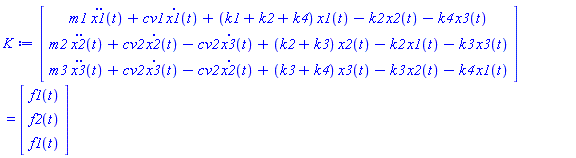 $K := \begin{bmatrix} m1\,\ddot{x1}(t) + cv1\,\dot{x1}(t) + (k1 + k2 + k4)\,x1(t) - k2\,x2(t) - k4\,x3(t) \\ m2\,\ddot{x2}(t) + cv2\,\dot{x2}(t) - cv2\,\dot{x3}(t) + (k2 + k3)\,x2(t) - k2\,x1(t) - k3\,x3(t) \\ m3\,\ddot{x3}(t) + cv2\,\dot{x3}(t) - cv2\,\dot{x2}(t) + (k3 + k4)\,x3(t) - k3\,x2(t) - k4\,x1(t) \end{bmatrix}$
$= \begin{bmatrix} f1(t) \\ f2(t) \\ f1(t) \end{bmatrix}$